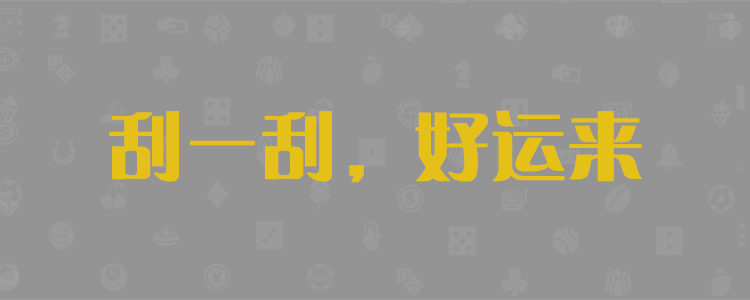 刮一刮，好运来